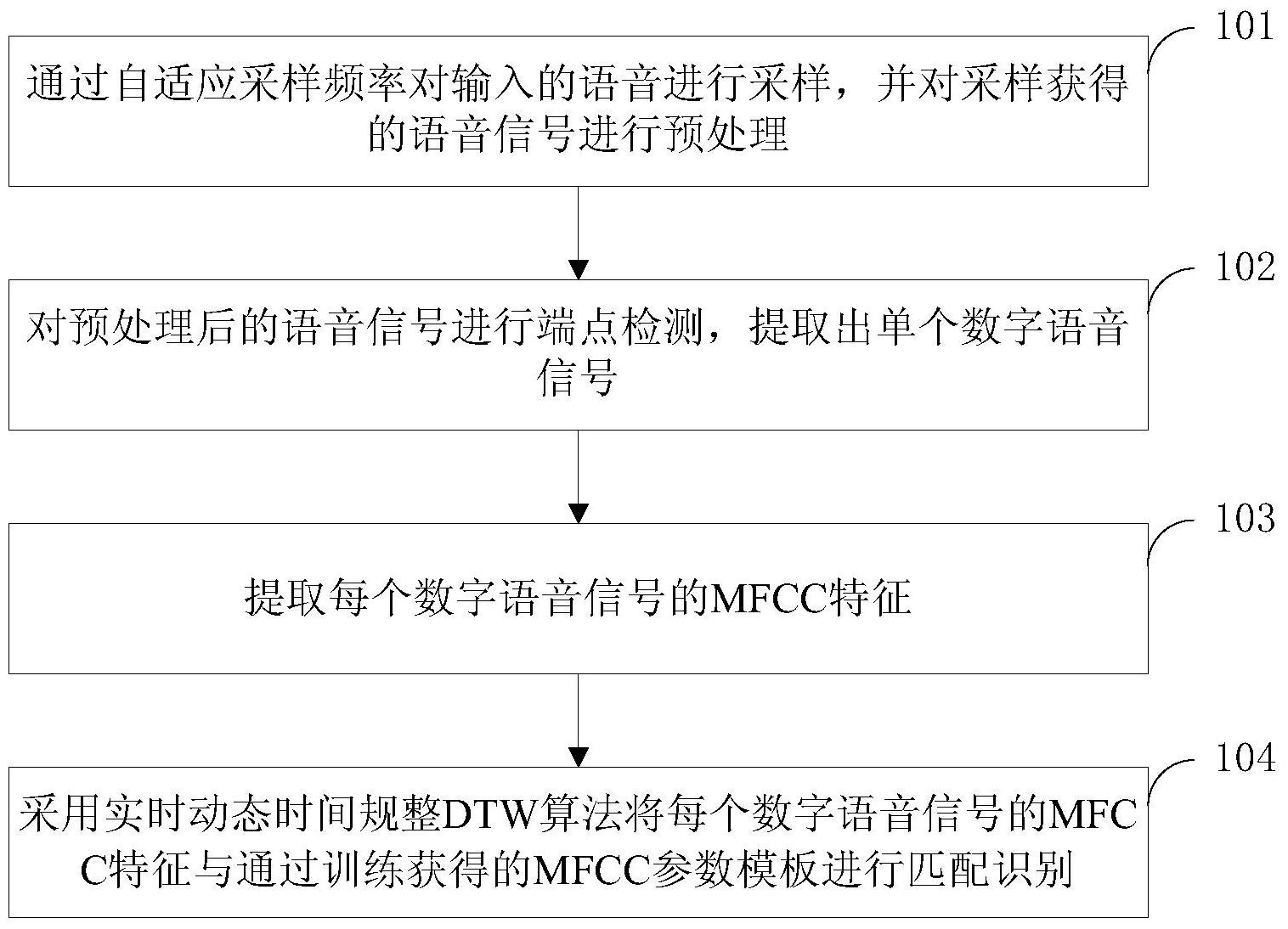 101

通过自适应采样频率对输入的语音进行采样，并对采样获得的语音信号进行预处理

102

对预处理后的语音信号进行端点检测，提取出单个数字语音信号

103

提取每个数字语音信号的MFCC特征

104

采用实时动态时间规整DTW算法将每个数字语音信号的MFCC特征与通过训练获得的MFCC参数模板进行匹配识别